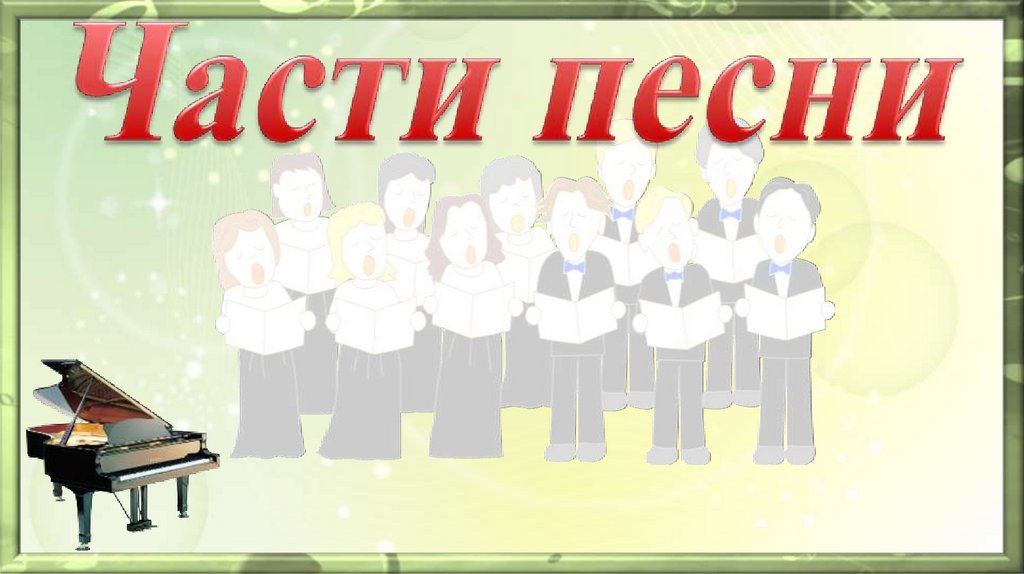 Части песни